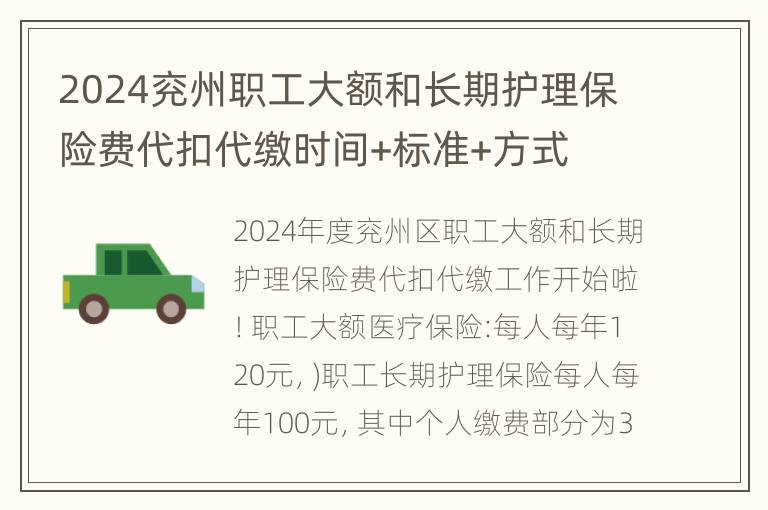 2024兖州职工大额和长期护理保险费代扣代缴时间+标准+方式

2024年度兖州区职工大额和长期护理保险费代扣代缴工作开始啦！职工大额医疗保险:每人每年120元, )职工长期护理保险每人每年100元, 其中个人缴费部分为3